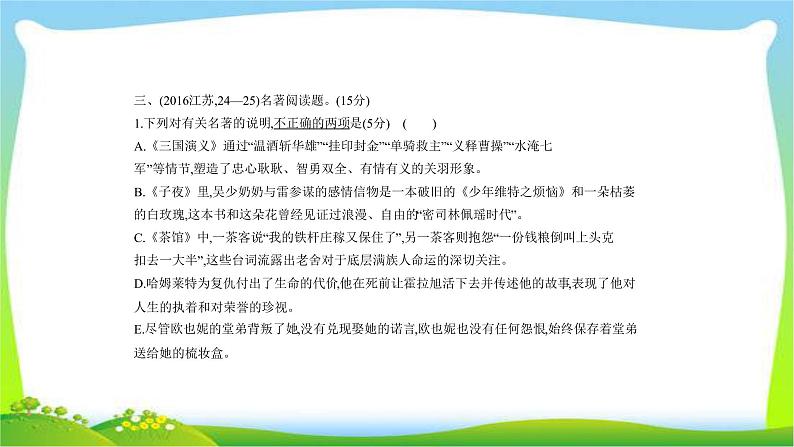 三、(2016江苏,24—25)名著阅读题。(15分)

1.下列对有关名著的说明,不正确的两项是(5分)　(　　)

A.《三国演义》通过“温酒斩华雄”“挂印封金”“单骑救主”“义释曹操”“水淹七军”等情节,塑造了忠心耿耿、智勇双全、有情有义的关羽形象。

B.《子夜》里,吴少奶奶与雷参谋的感情信物是一本破旧的《少年维特之烦恼》和一朵枯萎的白玫瑰,这本书和这朵花曾经见证过浪漫、自由的“密司林佩瑶时代”。

C.《茶馆》中,一茶客说“我的铁杆庄稼又保住了”,另一茶客则抱怨“一份钱粮倒叫上头克扣去一大半”,这些台词流露出老舍对于底层满族人命运的深切关注。

D.哈姆莱特为复仇付出了生命的代价,他在死前让霍拉旭活下去并传述他的故事,表现了他对人生的执着和对荣誉的珍视。

E.尽管欧也妮的堂弟背叛了她,没有兑现娶她的诺言,欧也妮也没有任何怨恨,始终保存着堂弟送给她的梳妆盒。